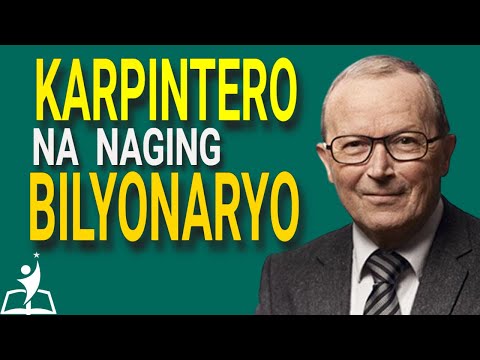 KARPINTERO
NA NAGING
BILYONARYO